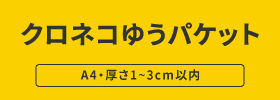 クロネコゆうパケット

A4・厚さ1~3cm以内